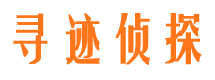 寻迹侦探